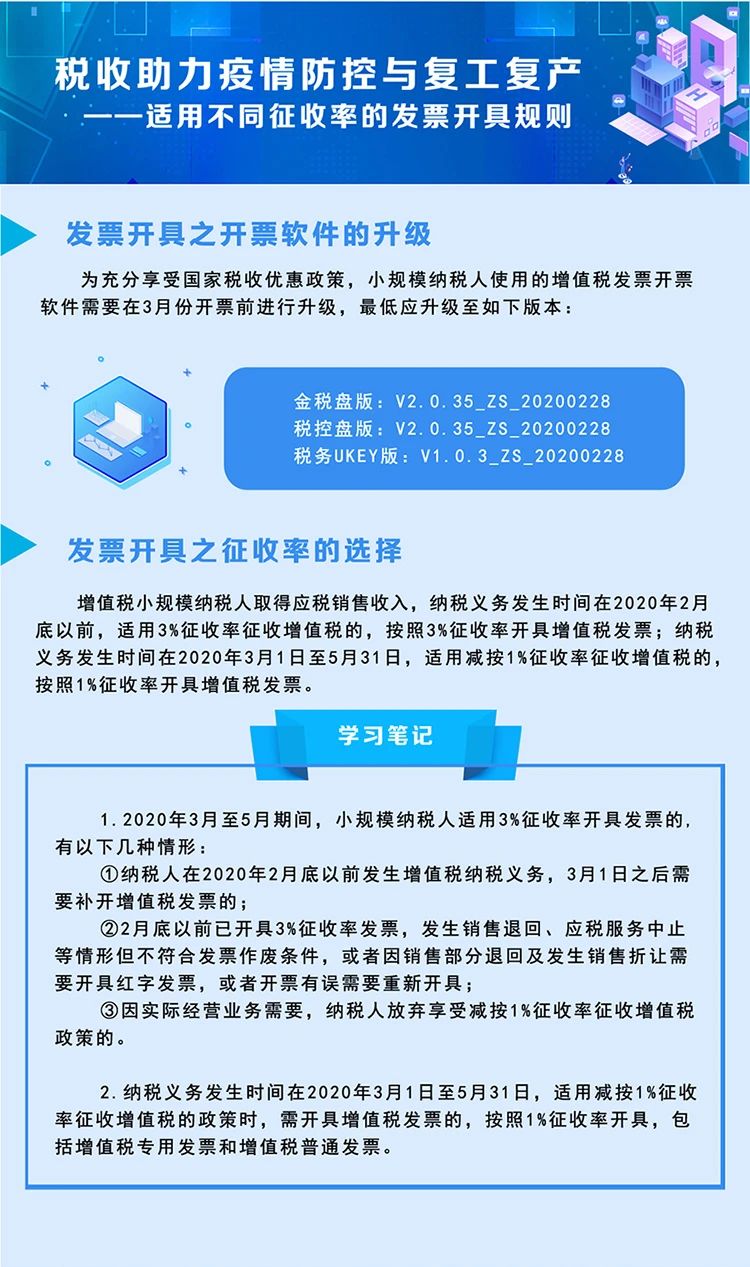 税收助力疫情防控与复工复产
——适用不同征收率的发票开具规则

发票开具之开票软件的升级

为充分享受国家税收优惠政策，小规模纳税人使用的增值税发票开票软件需要在3月份开票前进行升级，最低应升级至如下版本：

金税盘版：V2.0.35_ZS_20200228
税控盘版：V2.0.35_ZS_20200228
税务UKEY版：V1.0.3_ZS_20200228

发票开具之征收率的选择

增值税小规模纳税人取得应税销售收入，纳税义务发生时间在2020年2月底以前，适用3%征收率征收增值税的，按照3%征收率开具增值税发票；纳税义务发生时间在2020年3月1日至5月31日，适用减按1%征收率征收增值税的，按照1%征收率开具增值税发票。

学习笔记

1.2020年3月至5月期间，小规模纳税人适用3%征收率开具发票的，有以下几种情形：
①纳税人在2020年2月底以前发生增值税纳税义务，3月1日之后需要补开增值税发票的；
②2月底以前已开具3%征收率发票，发生销售退回、应税服务中止等情形但不符合发票作废条件，或者因销售部分退回及发生销售折让需要开具红字发票，或者开票有误需要重新开具；
③因实际经营业务需要，纳税人放弃享受减按1%征收率征收增值税政策的。

2.纳税义务发生时间在2020年3月1日至5月31日，适用减按1%征收率征收增值税的政策时，需开具增值税发票的，按照1%征收率开具，包括增值税专用发票和增值税普通发票。